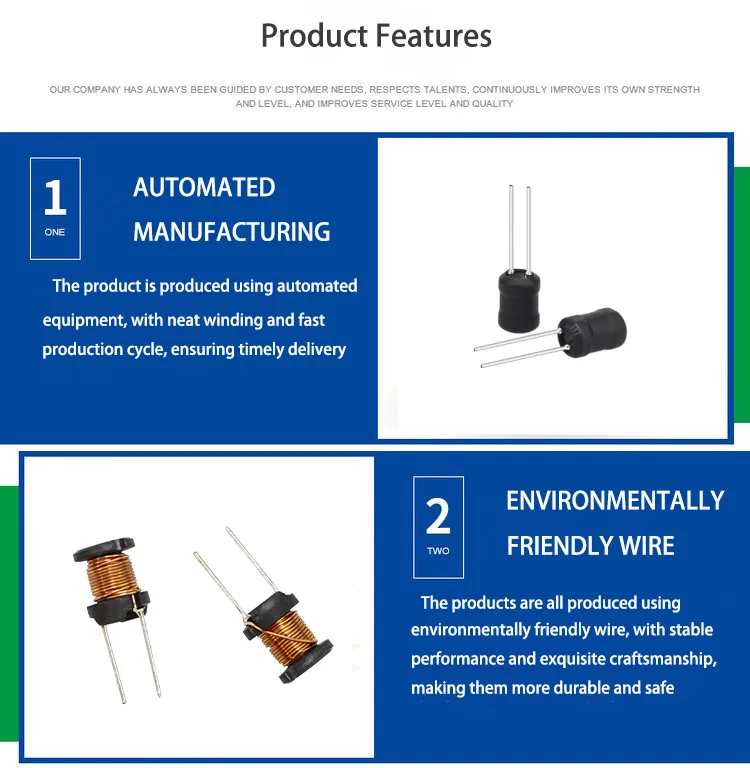 Product Features

OUR COMPANY HAS ALWAYS BEEN GUIDED BY CUSTOMER NEEDS, RESPECTS TALENTS, CONTINUOUSLY IMPROVES ITS OWN STRENGTH AND LEVEL, AND IMPROVES SERVICE LEVEL AND QUALITY

1
ONE

AUTOMATED MANUFACTURING

The product is produced using automated equipment, with neat winding and fast production cycle, ensuring timely delivery

2
TWO

ENVIRONMENTALLY FRIENDLY WIRE

The products are all produced using environmentally friendly wire, with stable performance and exquisite craftsmanship, making them more durable and safe